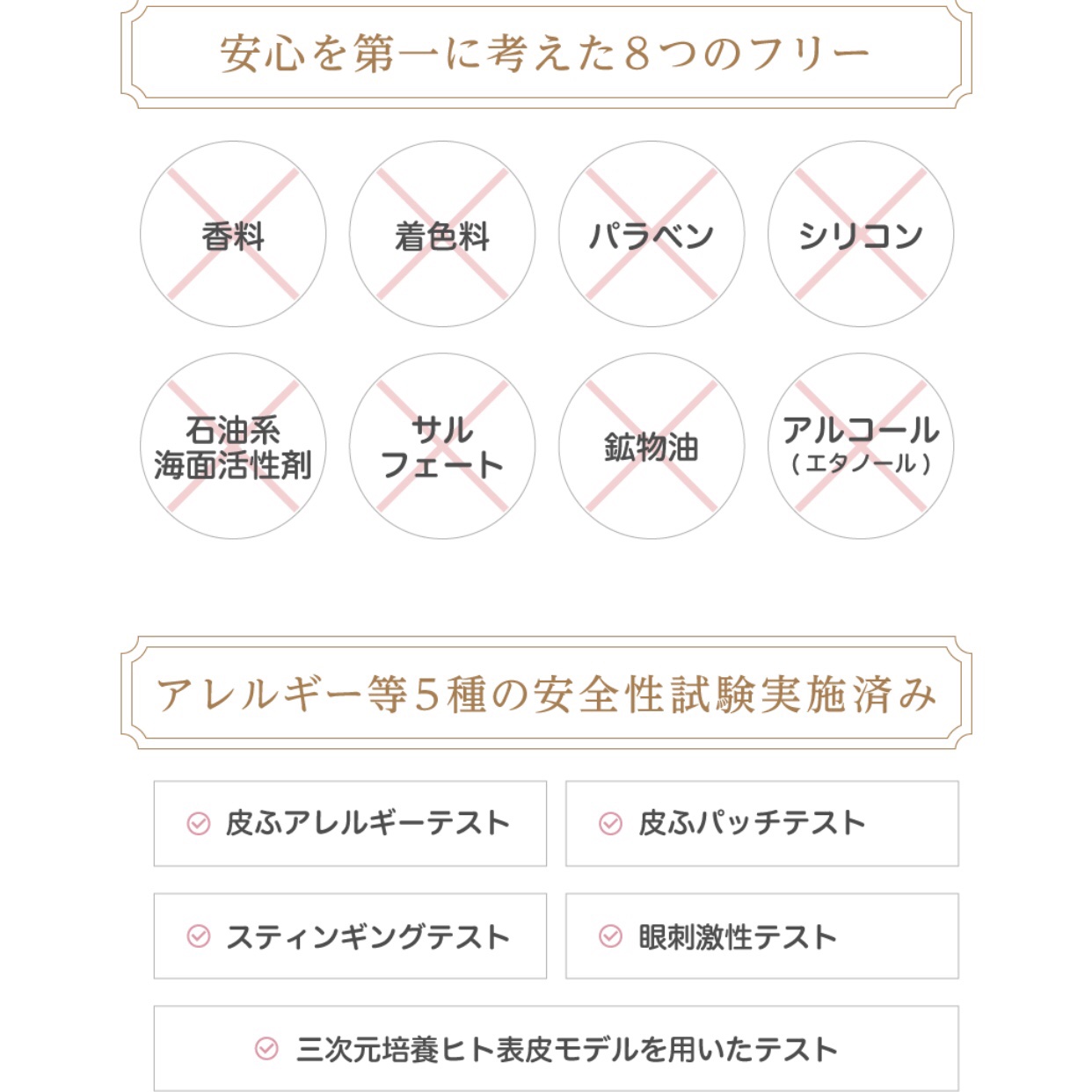 安心を第一に考えた8つのフリー

香料

着色料

パラベン

シリコン

石油系
海面活性剤

サル
フェート

鉱物油

アルコール
（エタノール）

アレルギー等5種の安全性試験実施済み

皮ふアレルギーテスト

皮ふパッチテスト

スティンギングテスト

眼刺激性テスト

三次元培養ヒト表皮モデルを用いたテスト